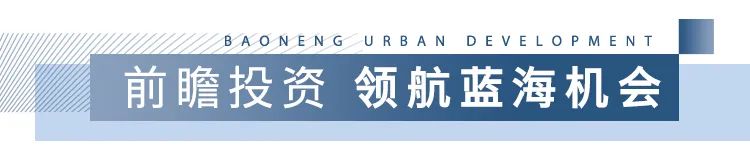 BAONENG URBAN DEVELOPMENT

前瞻投资 领航蓝海机会